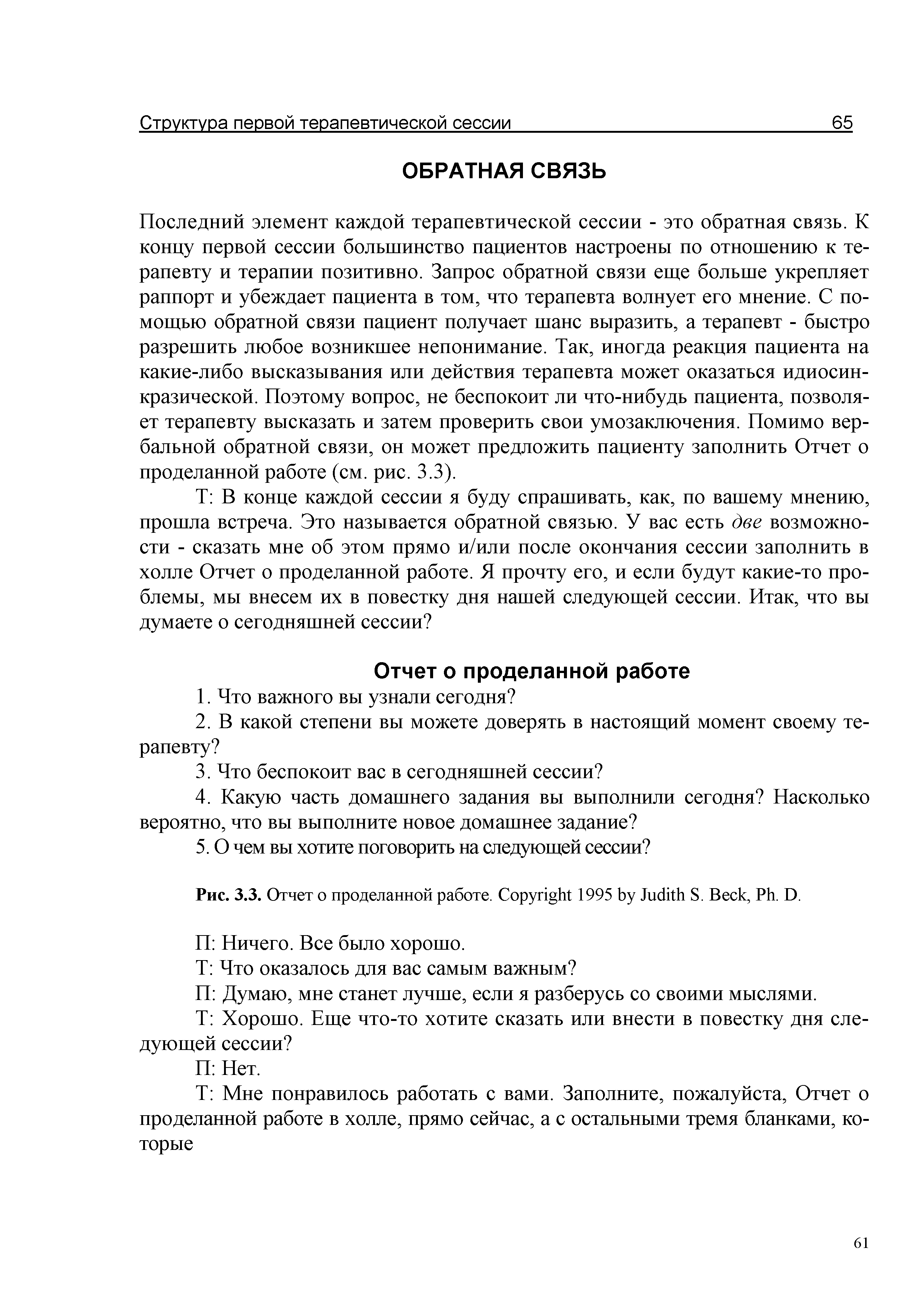 Структура первой терапевтической сессии 65

ОБРАТНАЯ СВЯЗЬ

Последний элемент каждой терапевтической сессии - это обратная связь. К концу первой сессии большинство пациентов настроены по отношению к терапевту и терапии позитивно. Запрос обратной связи еще больше укрепляет раппорт и убеждает пациента в том, что терапевта волнует его мнение. С помощью обратной связи пациент получает шанс выразить, а терапевт - быстро разрешить любое возникшее непонимание. Так, иногда реакция пациента на какие-либо высказывания или действия терапевта может оказаться идиосинкразической. Поэтому вопрос, не беспокоит ли что-нибудь пациента, позволяет терапевту высказать и затем проверить свои умозаключения. Помимо вербальной обратной связи, он может предложить пациенту заполнить Отчет о проделанной работе (см. рис. 3.3).

Т: В конце каждой сессии я буду спрашивать, как, по вашему мнению, прошла встреча. Это называется обратной связью. У вас есть две возможности - сказать мне об этом прямо и/или после окончания сессии заполнить в холле Отчет о проделанной работе. Я прочту его, и если будут какие-то проблемы, мы внесем их в повестку дня нашей следующей сессии. Итак, что вы думаете о сегодняшней сессии?

Отчет о проделанной работе

1. Что важного вы узнали сегодня?

2. В какой степени вы можете доверять в настоящий момент своему терапевту?

3. Что беспокоит вас в сегодняшней сессии?

4. Какую часть домашнего задания вы выполнили сегодня? Насколько вероятно, что вы выполните новое домашнее задание?

5. О чем вы хотите поговорить на следующей сессии?

Рис. 3.3. Отчет о проделанной работе. Copyright 1995 by Judith S. Beck, Ph. D.

П: Ничего. Все было хорошо.

Т: Что оказалось для вас самым важным?

П: Думаю, мне станет лучше, если я разберусь со своими мыслями.

Т: Хорошо. Еще что-то хотите сказать или внести в повестку дня следующей сессии?

П: Нет.

Т: Мне понравилось работать с вами. Заполните, пожалуйста, Отчет о проделанной работе в холле, прямо сейчас, а с остальными тремя бланками, которые

61